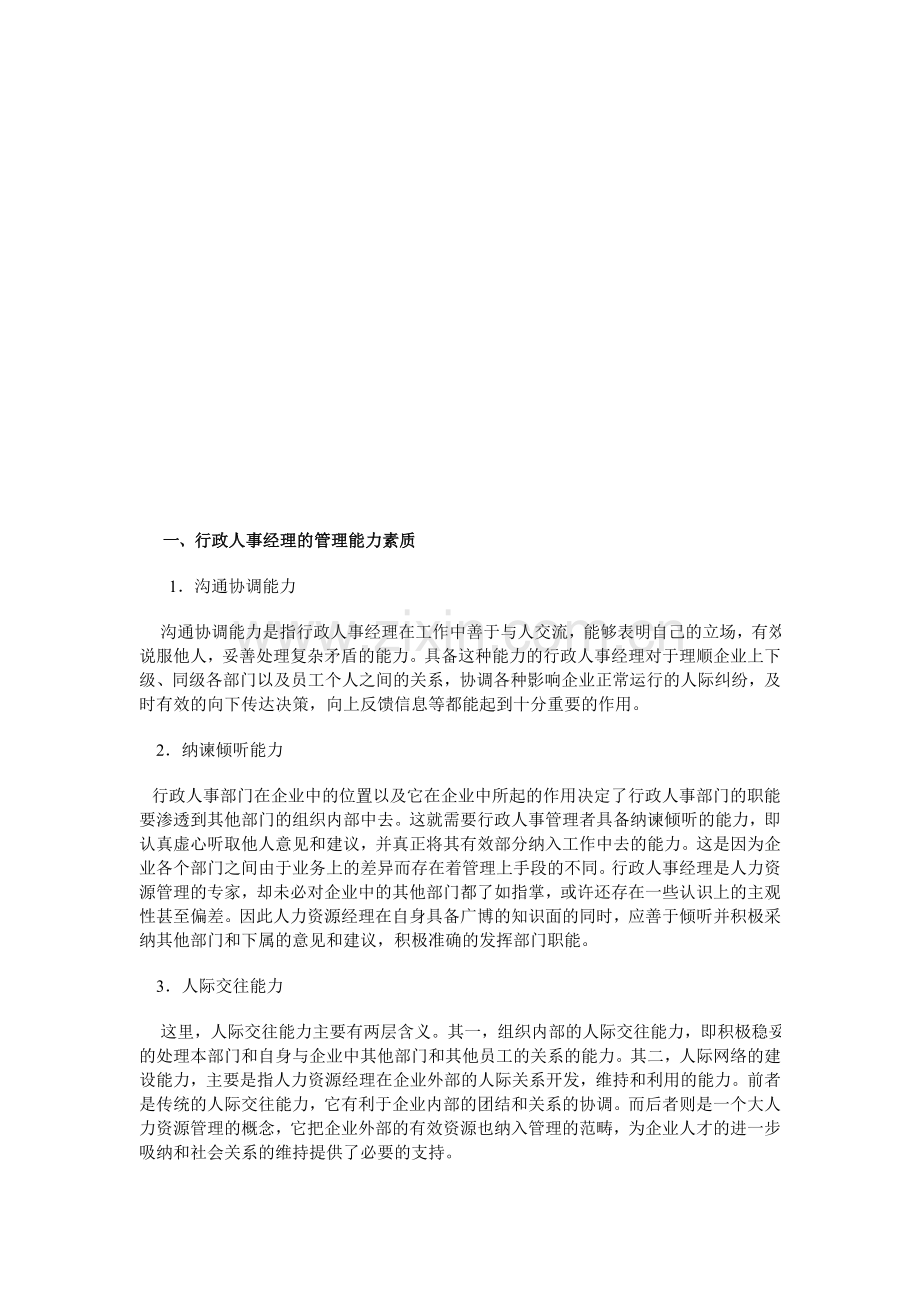 一、行政人事经理的管理能力素质

1．沟通协调能力

沟通协调能力是指行政人事经理在工作中善于与人交流，能够表明自己的立场，有效说服他人，妥善处理复杂矛盾的能力。具备这种能力的行政人事经理对于理顺企业上下级、同级各部门以及员工个人之间的关系，协调各种影响企业正常运行的人际纠纷，及时有效的向下传达决策，向上反馈信息等都能起到十分重要的作用。

2．纳谏倾听能力

行政人事部门在企业中的位置以及它在企业中所起的作用决定了行政人事部门的职能要渗透到其他部门的组织内部中去。这就需要行政人事管理者具备纳谏倾听的能力，即认真虚心听取他人意见和建议，并真正将其有效部分纳入工作中去的能力。这是因为企业各个部门之间由于业务上的差异而存在着管理上手段的不同。行政人事经理是人力资源管理的专家，却未必对企业中的其他部门都了如指掌，或许还存在一些认识上的主观性甚至偏差。因此人力资源经理在自身具备广博的知识面的同时，应善于倾听并积极采纳其他部门和下属的意见和建议，积极准确的发挥部门职能。

3．人际交往能力

这里，人际交往能力主要有两层含义。其一，组织内部的人际交往能力，即积极稳妥的处理本部门和自身与企业中其他部门和其他员工的关系的能力。其二，人际网络的建设能力，主要是指人力资源经理在企业外部的人际关系开发，维持和利用的能力。前者是传统的人际交往能力，它有利于企业内部的团结和关系的协调。而后者则是一个大人力资源管理的概念，它把企业外部的有效资源也纳入管理的范畴，为企业人才的进一步吸纳和社会关系的维持提供了必要的支持。